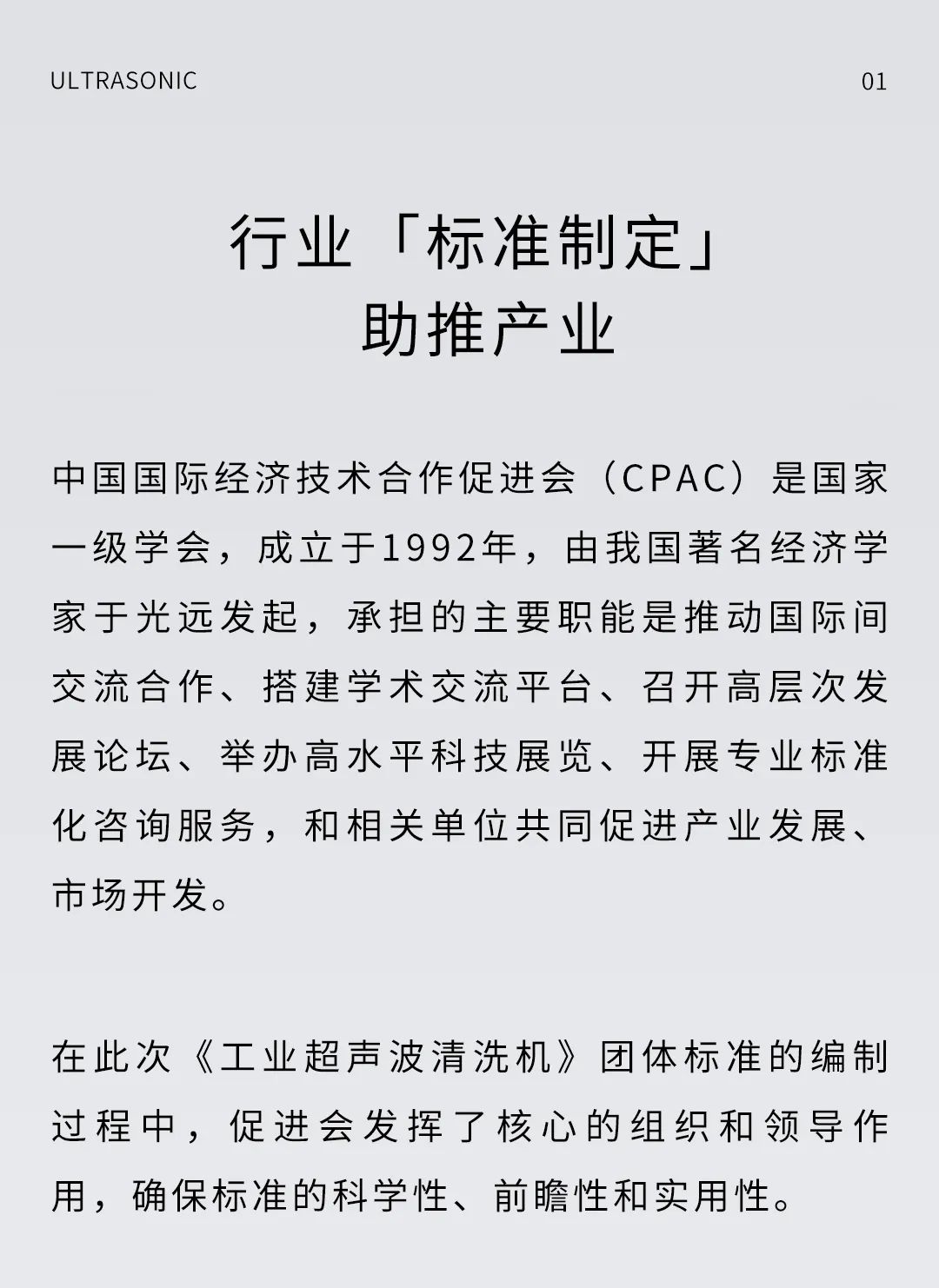 ULTRASONIC

01

行业「标准制定」
助推产业

中国国际经济技术合作促进会（CPAC）是国家一级学会，成立于1992年，由我国著名经济学家于光远发起，承担的主要职能是推动国际间交流合作、搭建学术交流平台、召开高层次发展论坛、举办高水平科技展览、开展专业标准化咨询服务，和相关单位共同促进产业发展、市场开发。

在此次《工业超声波清洗机》团体标准的编制过程中，促进会发挥了核心的组织和领导作用，确保标准的科学性、前瞻性和实用性。